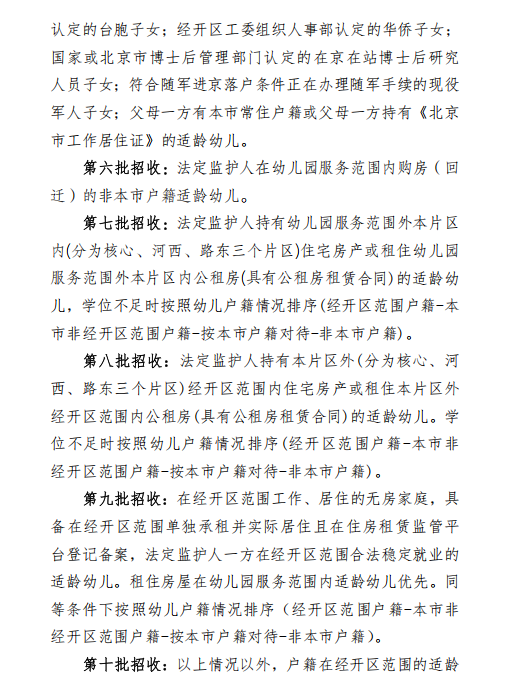 认定的台胞子女；经开区工委组织人事部认定的华侨子女；国家或北京市博士后管理部门认定的在京在站博士后研究人员子女；符合随军进京落户条件正在办理随军手续的现役军人子女；父母一方有本市常住户籍或父母一方持有《北京市工作居住证》的适龄幼儿。

第六批招收：法定监护人在幼儿园服务范围内购房（回迁）的非本市户籍适龄幼儿。

第七批招收：法定监护人持有幼儿园服务范围外本片区内(分为核心、河西、路东三个片区)住宅房产或租住幼儿园服务范围外本片区内公租房(具有公租房租赁合同)的适龄幼儿，学位不足时按照幼儿户籍情况排序(经开区范围户籍-本市非经开区范围户籍-按本市户籍对待-非本市户籍)。

第八批招收：法定监护人持有本片区外(分为核心、河西、路东三个片区)经开区范围内住宅房产或租住本片区外经开区范围内公租房(具有公租房租赁合同)的适龄幼儿。学位不足时按照幼儿户籍情况排序(经开区范围户籍-本市非经开区范围户籍-按本市户籍对待-非本市户籍)。

第九批招收：在经开区范围工作、居住的无房家庭，具备在经开区范围单独承租并实际居住且在住房租赁监管平台登记备案，法定监护人一方在经开区范围合法稳定就业的适龄幼儿。租住房屋在幼儿园服务范围内适龄幼儿优先。同等条件下按照幼儿户籍情况排序（经开区范围户籍-本市非经开区范围户籍-按本市户籍对待-非本市户籍）。

第十批招收：以上情况以外，户籍在经开区范围的适龄